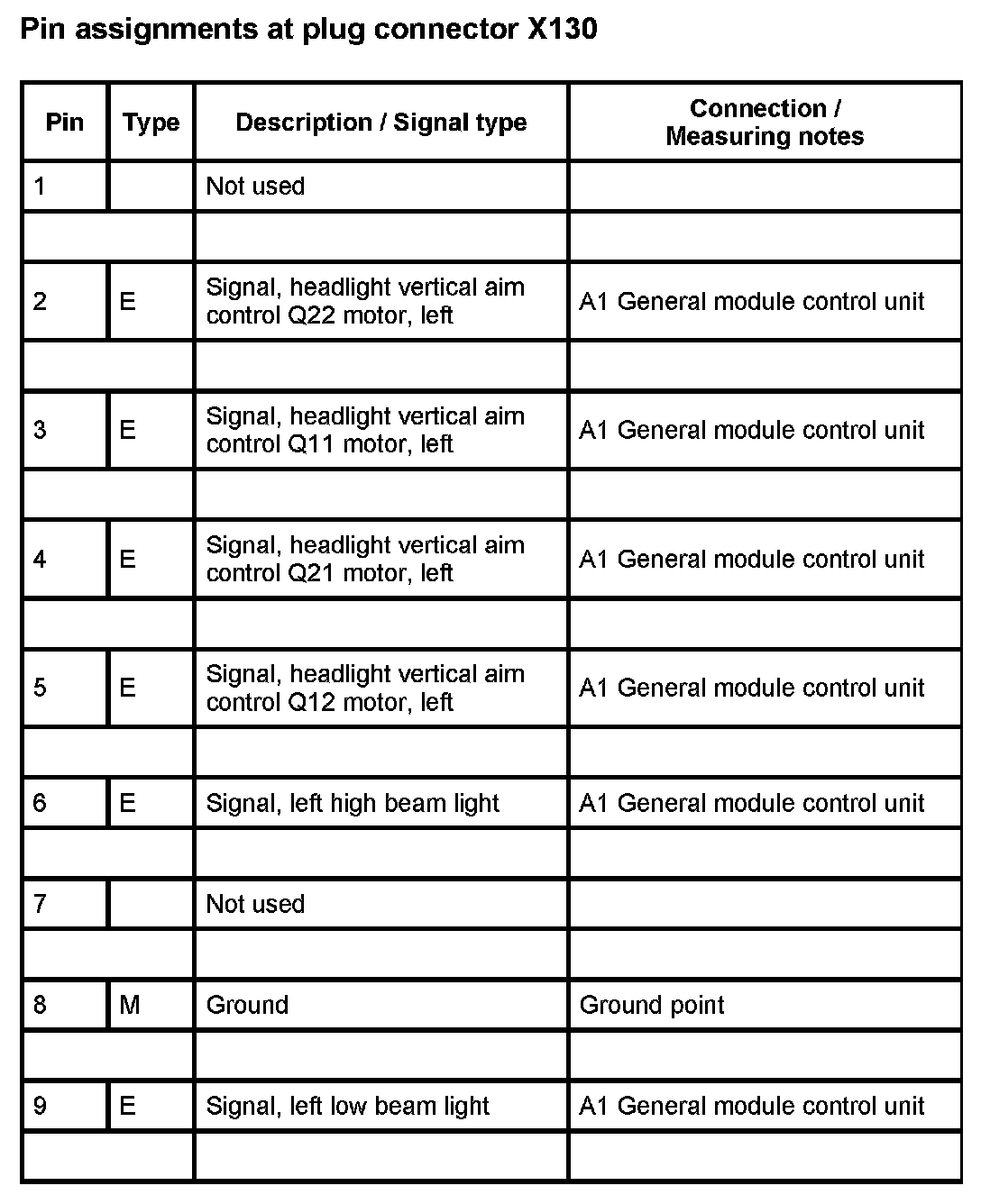 Pin assignments at plug connector X130

| Pin | Type | Description / Signal type | Connection / Measuring notes |
|---|---|---|---|
| 1 | | Not used | |
| | | | |
| 2 | E | Signal, headlight vertical aim control Q22 motor, left | A1 General module control unit |
| | | | |
| 3 | E | Signal, headlight vertical aim control Q11 motor, left | A1 General module control unit |
| | | | |
| 4 | E | Signal, headlight vertical aim control Q21 motor, left | A1 General module control unit |
| | | | |
| 5 | E | Signal, headlight vertical aim control Q12 motor, left | A1 General module control unit |
| | | | |
| 6 | E | Signal, left high beam light | A1 General module control unit |
| | | | |
| 7 | | Not used | |
| | | | |
| 8 | M | Ground | Ground point |
| | | | |
| 9 | E | Signal, left low beam light | A1 General module control unit |
| | | | |